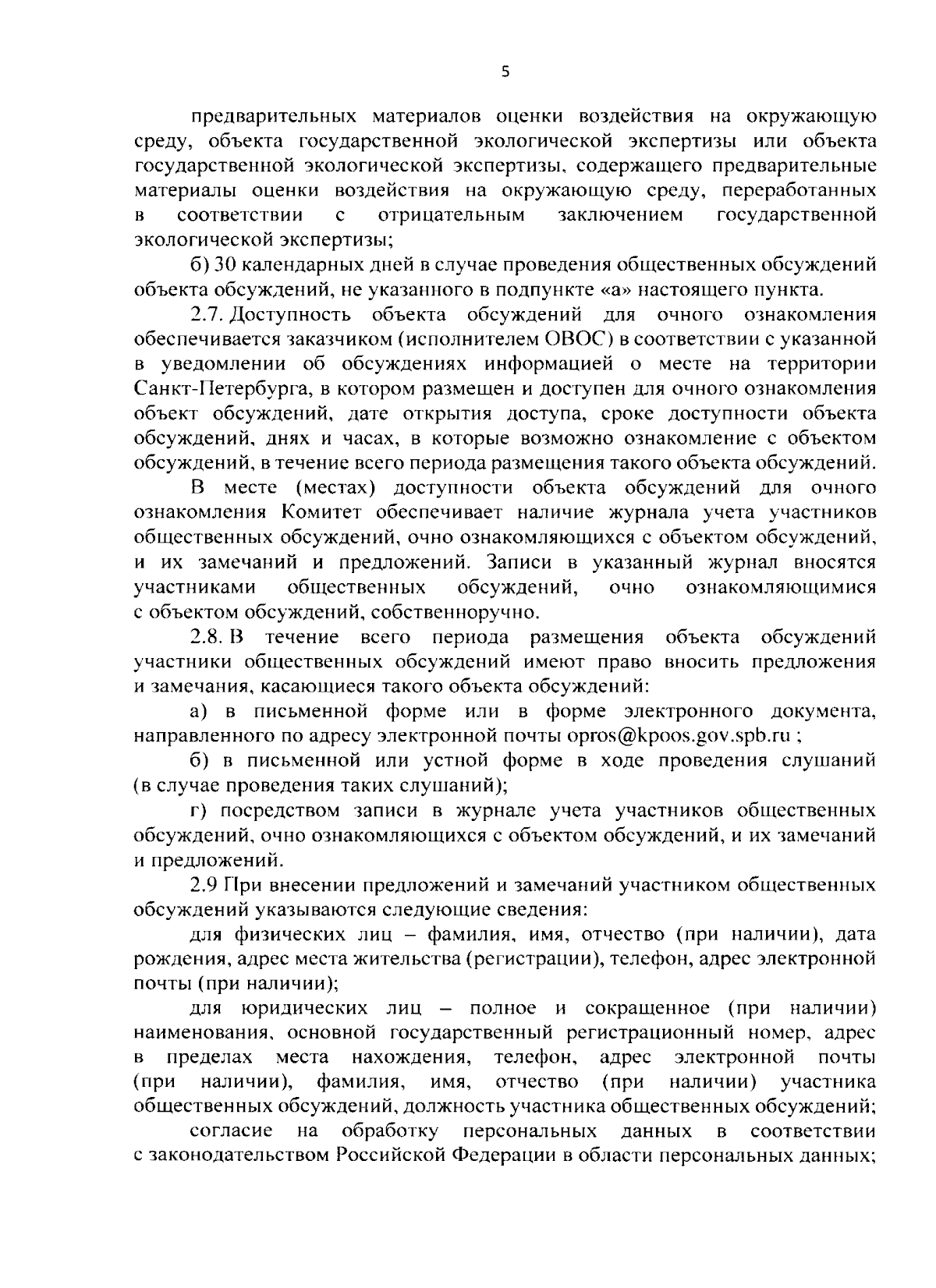 5

предварительных материалов оценки воздействия на окружающую среду, объекта государственной экологической экспертизы или объекта государственной экологической экспертизы, содержащего предварительные материалы оценки воздействия на окружающую среду, переработанных в соответствии с отрицательным заключением государственной экологической экспертизы;

б) 30 календарных дней в случае проведения общественных обсуждений объекта обсуждений, не указанного в подпункте «а» настоящего пункта.

2.7. Доступность объекта обсуждений для очного ознакомления обеспечивается заказчиком (исполнителем ОВОС) в соответствии с указанной в уведомлении об обсуждениях информацией о месте на территории Санкт-Петербурга, в котором размещен и доступен для очного ознакомления объект обсуждений, дате открытия доступа, сроке доступности объекта обсуждений, днях и часах, в которые возможно ознакомление с объектом обсуждений, в течение всего периода размещения такого объекта обсуждений.

В месте (местах) доступности объекта обсуждений для очного ознакомления Комитет обеспечивает наличие журнала учета участников общественных обсуждений, очно ознакомляющихся с объектом обсуждений, и их замечаний и предложений. Записи в указанный журнал вносятся участниками общественных обсуждений, очно ознакомляющимися с объектом обсуждений, собственноручно.

2.8. В течение всего периода размещения объекта обсуждений участники общественных обсуждений имеют право вносить предложения и замечания, касающиеся такого объекта обсуждений:

а) в письменной форме или в форме электронного документа, направленного по адресу электронной почты opros@kpoos.gov.spb.ru ;

б) в письменной или устной форме в ходе проведения слушаний (в случае проведения таких слушаний);

г) посредством записи в журнале учета участников общественных обсуждений, очно ознакомляющихся с объектом обсуждений, и их замечаний и предложений.

2.9 При внесении предложений и замечаний участником общественных обсуждений указываются следующие сведения:

для физических лиц – фамилия, имя, отчество (при наличии), дата рождения, адрес места жительства (регистрации), телефон, адрес электронной почты (при наличии);

для юридических лиц – полное и сокращенное (при наличии) наименования, основной государственный регистрационный номер, адрес в пределах места нахождения, телефон, адрес электронной почты (при наличии), фамилия, имя, отчество (при наличии) участника общественных обсуждений, должность участника общественных обсуждений;

согласие на обработку персональных данных в соответствии с законодательством Российской Федерации в области персональных данных;